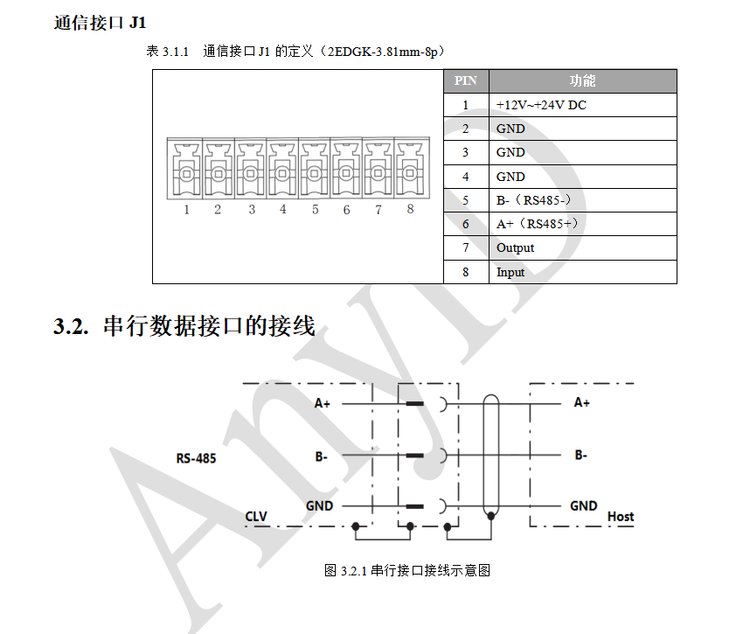 通信接口 J1

表 3.1.1 通信接口 J1 的定义（2EDGK-3.81mm-8p）

1 2 3 4 5 6 7 8

| PIN | 功能 |
|---|---|
| 1 | +12V~+24V DC |
| 2 | GND |
| 3 | GND |
| 4 | GND |
| 5 | B-（RS485-） |
| 6 | A+（RS485+） |
| 7 | Output |
| 8 | Input |

3.2. 串行数据接口的接线

RS-485

A+

B-

GND

CLV

A+

B-

GND

Host

图 3.2.1 串行接口接线示意图

AnyID